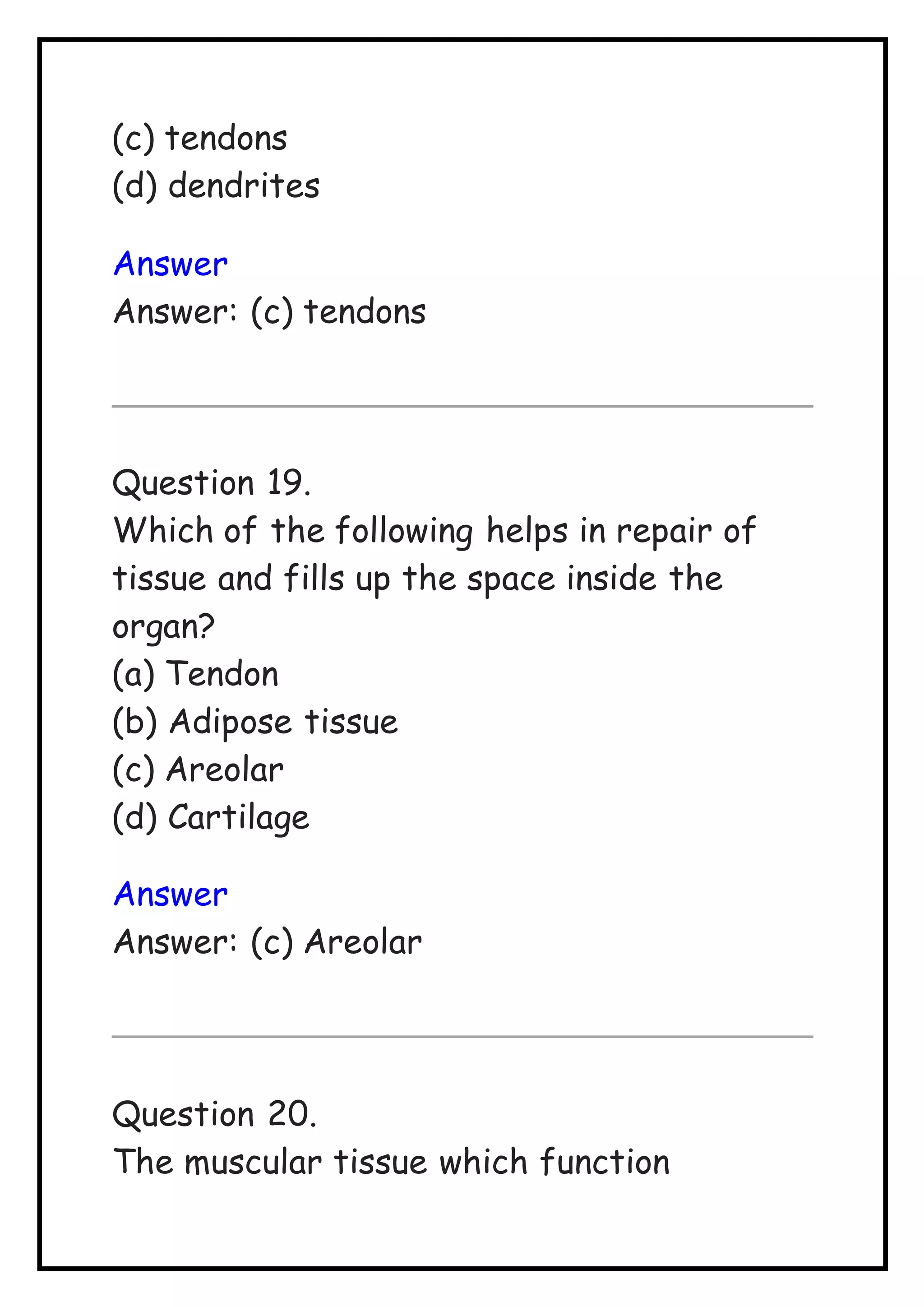 (c) tendons
(d) dendrites

Answer
Answer: (c) tendons

Question 19.
Which of the following helps in repair of tissue and fills up the space inside the organ?
(a) Tendon
(b) Adipose tissue
(c) Areolar
(d) Cartilage

Answer
Answer: (c) Areolar

Question 20.
The muscular tissue which function